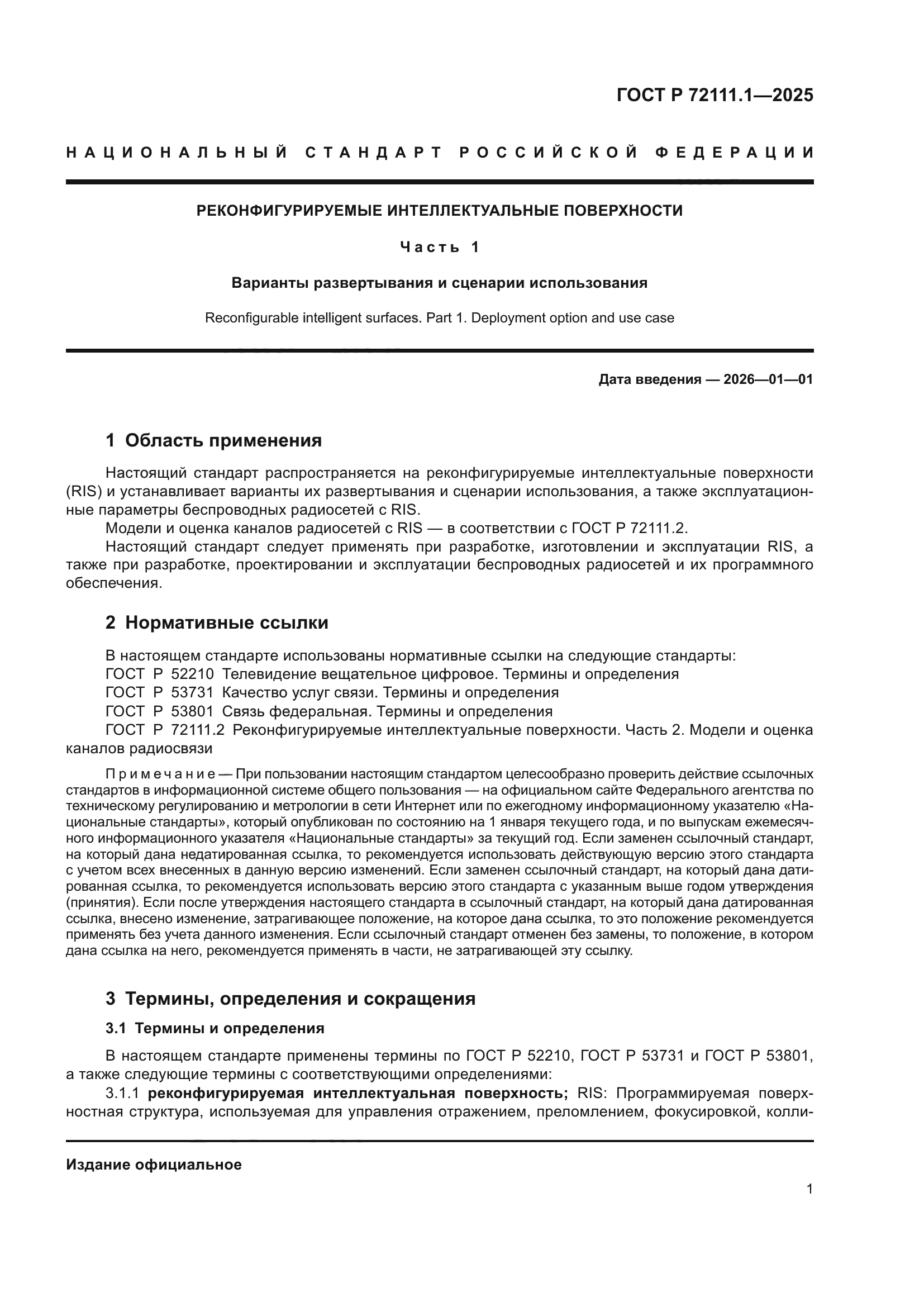 ГОСТ Р 72111.1—2025

НАЦИОНАЛЬНЫЙ СТАНДАРТ РОССИЙСКОЙ ФЕДЕРАЦИИ

РЕКОНФИГУРИРУЕМЫЕ ИНТЕЛЛЕКТУАЛЬНЫЕ ПОВЕРХНОСТИ

Часть 1

Варианты развертывания и сценарии использования

Reconfigurable intelligent surfaces. Part 1. Deployment option and use case

Дата введения — 2026—01—01

1 Область применения

Настоящий стандарт распространяется на реконфигурируемые интеллектуальные поверхности (RIS) и устанавливает варианты их развертывания и сценарии использования, а также эксплуатационные параметры беспроводных радиосетей с RIS.

Модели и оценка каналов радиосетей с RIS — в соответствии с ГОСТ Р 72111.2.

Настоящий стандарт следует применять при разработке, изготовлении и эксплуатации RIS, а также при разработке, проектировании и эксплуатации беспроводных радиосетей и их программного обеспечения.

2 Нормативные ссылки

В настоящем стандарте использованы нормативные ссылки на следующие стандарты:

ГОСТ Р 52210 Телевидение вещательное цифровое. Термины и определения

ГОСТ Р 53731 Качество услуг связи. Термины и определения

ГОСТ Р 53801 Связь федеральная. Термины и определения

ГОСТ Р 72111.2 Реконфигурируемые интеллектуальные поверхности. Часть 2. Модели и оценка каналов радиосвязи

Примечание — При пользовании настоящим стандартом целесообразно проверить действие ссылочных стандартов в информационной системе общего пользования — на официальном сайте Федерального агентства по техническому регулированию и метрологии в сети Интернет или по ежегодному информационному указателю «Национальные стандарты», который опубликован по состоянию на 1 января текущего года, и по выпускам ежемесячного информационного указателя «Национальные стандарты» за текущий год. Если заменен ссылочный стандарт, на который дана недатированная ссылка, то рекомендуется использовать действующую версию этого стандарта с учетом всех внесенных в данную версию изменений. Если заменен ссылочный стандарт, на который дана датированная ссылка, то рекомендуется использовать версию этого стандарта с указанным выше годом утверждения (принятия). Если после утверждения настоящего стандарта в ссылочный стандарт, на который дана датированная ссылка, внесено изменение, затрагивающее положение, на которое дана ссылка, то это положение рекомендуется применять без учета данного изменения. Если ссылочный стандарт отменен без замены, то положение, в котором дана ссылка на него, рекомендуется применять в части, не затрагивающей эту ссылку.

3 Термины, определения и сокращения

3.1 Термины и определения

В настоящем стандарте применены термины по ГОСТ Р 52210, ГОСТ Р 53731 и ГОСТ Р 53801, а также следующие термины с соответствующими определениями:

3.1.1 реконфигурируемая интеллектуальная поверхность; RIS: Программируемая поверхностная структура, используемая для управления отражением, преломлением, фокусировкой, колли-

Издание официальное

1